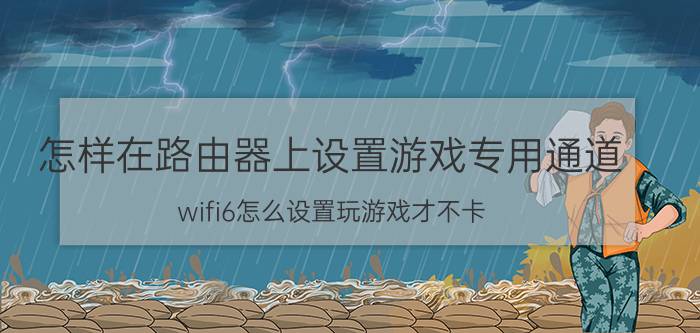 怎样在路由器上设置游戏专用通道

wifi6怎么设置玩游戏才不卡